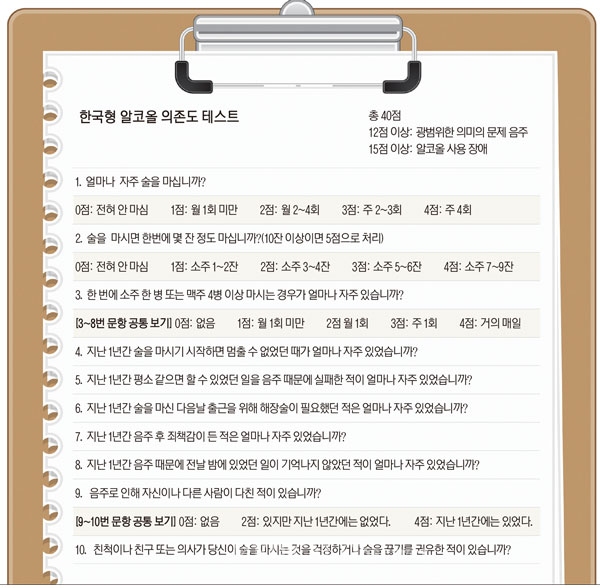 한국형 알코올 의존도 테스트

총 40점
12점 이상: 광범위한 의미의 문제 음주
15점 이상: 알코올 사용 장애

1. 얼마나 자주 술을 마십니까?

0점: 전혀 안 마심 1점: 월 1회 미만 2점: 월 2~4회 3점: 주 2~3회 4점: 주 4회

2. 술을 마시면 한번에 몇 잔 정도 마십니까?(10잔 이상이면 5점으로 처리)

0점: 전혀 안 마심 1점: 소주 1~2잔 2점: 소주 3~4잔 3점: 소주 5~6잔 4점: 소주 7~9잔

3. 한 번에 소주 한 병 또는 맥주 4병 이상 마시는 경우가 얼마나 자주 있습니까?

[3~8번 문항 공통 보기] 0점: 없음 1점: 월 1회 미만 2점 월 1회 3점: 주 1회 4점: 거의 매일

4. 지난 1년간 술을 마시기 시작하면 멈출 수 없었던 때가 얼마나 자주 있었습니까?

5. 지난 1년간 평소 같으면 할 수 있었던 일을 음주 때문에 실패한 적이 얼마나 자주 있었습니까?

6. 지난 1년간 술을 마신 다음날 출근을 위해 해장술이 필요했던 적은 얼마나 자주 있었습니까?

7. 지난 1년간 음주 후 죄책감이 든 적은 얼마나 자주 있었습니까?

8. 지난 1년간 음주 때문에 전날 밤에 있었던 일이 기억나지 않았던 적이 얼마나 자주 있었습니까?

9. 음주로 인해 자신이나 다른 사람이 다친 적이 있습니까?

[9~10번 문항 공통 보기] 0점: 없음 2점: 있지만 지난 1년간에는 없었다. 4점: 지난 1년간에는 있었다.

10. 친척이나 친구 또는 의사가 당신이 술을 마시는 것을 걱정하거나 술을 끊기를 권유한 적이 있습니까?